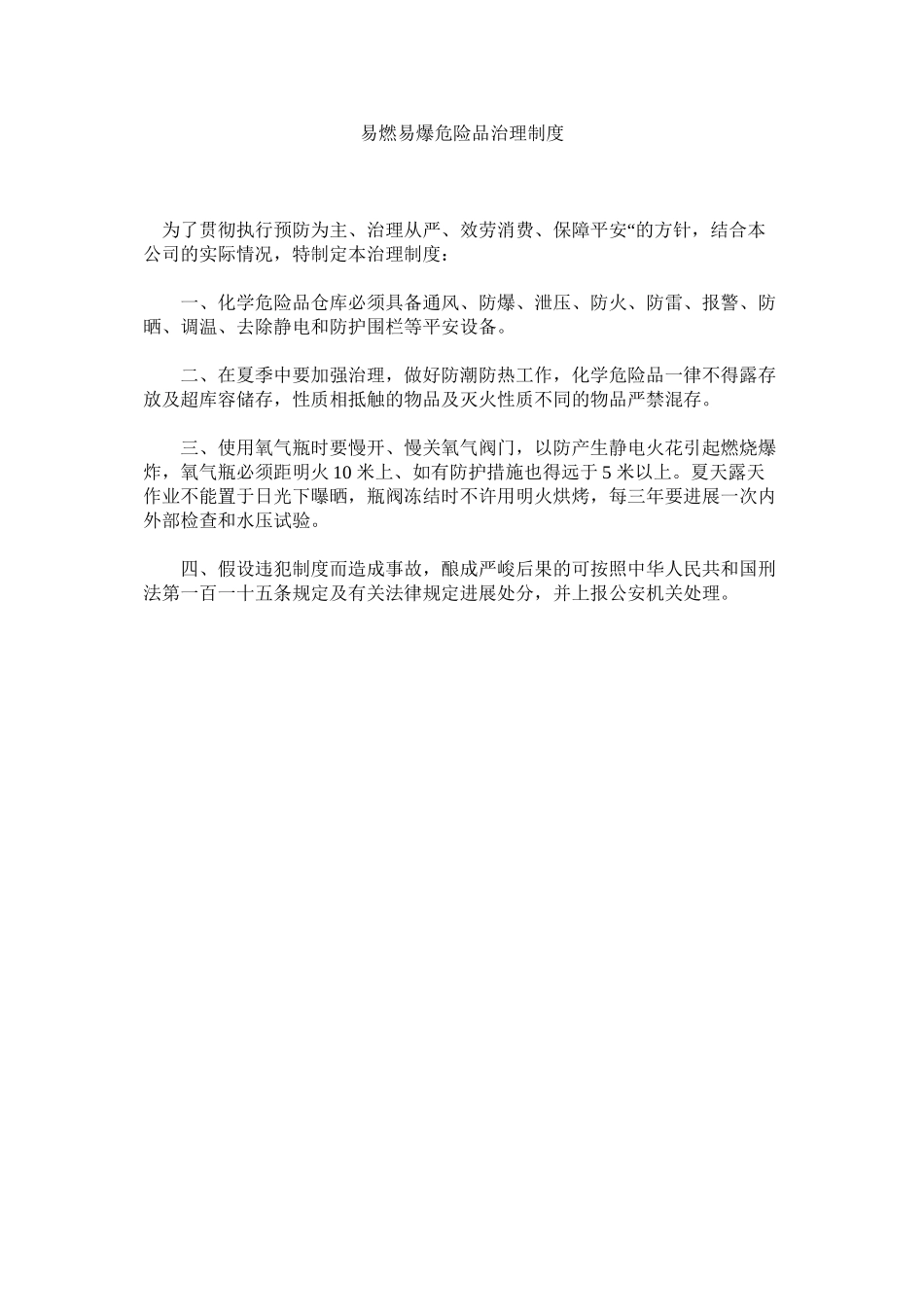 易燃易爆危险品治理制度

为了贯彻执行预防为主、治理从严、效劳消费、保障平安“的方针，结合本公司的实际情况，特制定本治理制度：

一、化学危险品仓库必须具备通风、防爆、泄压、防火、防雷、报警、防晒、调温、去除静电和防护围栏等平安设备。

二、在夏季中要加强治理，做好防潮防热工作，化学危险品一律不得露存放及超库容储存，性质相抵触的物品及灭火性质不同的物品严禁混存。

三、使用氧气瓶时要慢开、慢关氧气阀门，以防产生静电火花引起燃烧爆炸，氧气瓶必须距明火 10 米上、如有防护措施也得远于 5 米以上。夏天露天作业不能置于日光下曝晒，瓶阀冻结时不许用明火烘烤，每三年要进展一次内外部检查和水压试验。

四、假设违犯制度而造成事故，酿成严峻后果的可按照中华人民共和国刑法第一百一十五条规定及有关法律规定进展处分，并上报公安机关处理。